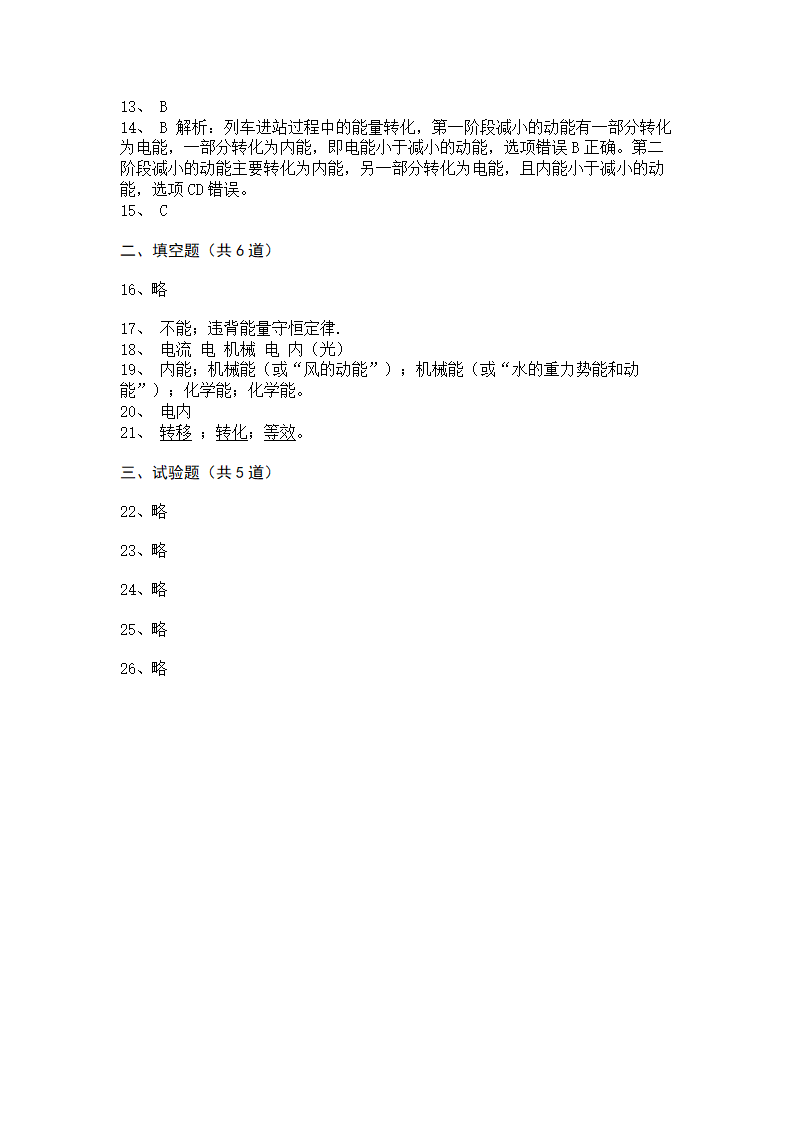 13、 B
14、 B 解析：列车进站过程中的能量转化，第一阶段减小的动能有一部分转化为电能，一部分转化为内能，即电能小于减小的动能，选项错误 B 正确。第二阶段减小的动能主要转化为内能，另一部分转化为电能，且内能小于减小的动能，选项 CD 错误。
15、 C

二、填空题（共 6 道）

16、略

17、 不能；违背能量守恒定律.
18、 电流 电 机械 电 内（光）
19、 内能；机械能（或“风的动能”）；机械能（或“水的重力势能和动能”）；化学能；化学能。
20、 电内
21、 转移 ；转化；等效。

三、试验题（共 5 道）

22、略

23、略

24、略

25、略

26、略